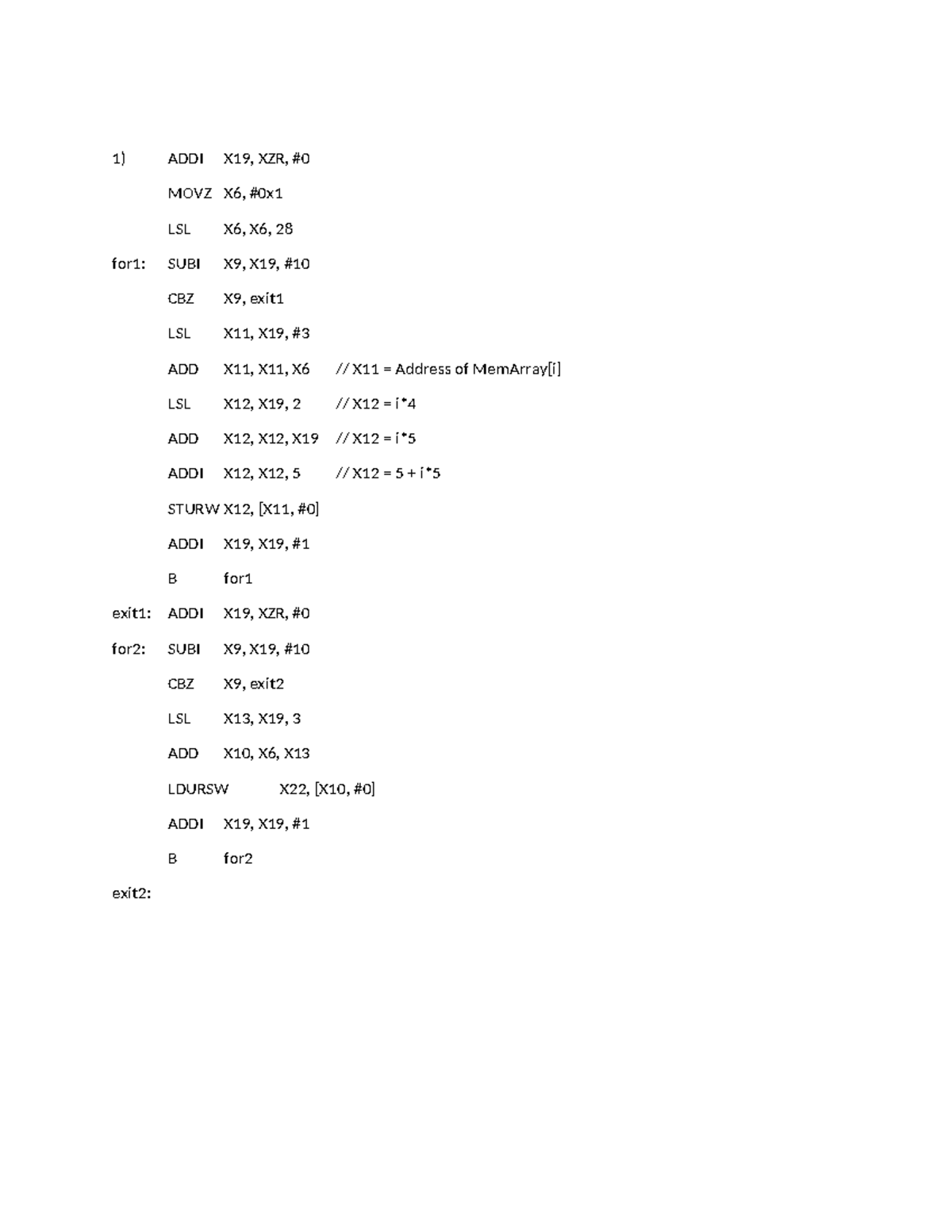 1) ADDI X19, XZR, #0

MOVZ X6, #0x1

LSL X6, X6, 28

for1: SUBI X9, X19, #10

CBZ X9, exit1

LSL X11, X19, #3

ADD X11, X11, X6 // X11 = Address of MemArray[i]

LSL X12, X19, 2 // X12 = i*4

ADD X12, X12, X19 // X12 = i*5

ADDI X12, X12, 5 // X12 = 5 + i*5

STURW X12, [X11, #0]

ADDI X19, X19, #1

B for1

exit1: ADDI X19, XZR, #0

for2: SUBI X9, X19, #10

CBZ X9, exit2

LSL X13, X19, 3

ADD X10, X6, X13

LDURSW X22, [X10, #0]

ADDI X19, X19, #1

B for2

exit2: